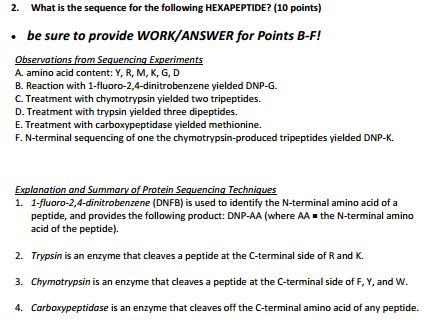 2. What is the sequence for the following HEXAPEPTIDE? (10 points)

• be sure to provide WORK/ANSWER for Points B-F!

Observations from Sequencing Experiments
A. amino acid content: Y, R, M, K, G, D
B. Reaction with 1-fluoro-2,4-dinitrobenzene yielded DNP-G.
C. Treatment with chymotrypsin yielded two tripeptides.
D. Treatment with trypsin yielded three dipeptides.
E. Treatment with carboxypeptidase yielded methionine.
F. N-terminal sequencing of one the chymotrypsin-produced tripeptides yielded DNP-K.

Explanation and Summary of Protein Sequencing Techniques
1. 1-fluoro-2,4-dinitrobenzene (DNFB) is used to identify the N-terminal amino acid of a peptide, and provides the following product: DNP-AA (where AA ■ the N-terminal amino acid of the peptide).

2. Trypsin is an enzyme that cleaves a peptide at the C-terminal side of R and K.

3. Chymotrypsin is an enzyme that cleaves a peptide at the C-terminal side of F, Y, and W.

4. Carboxypeptidase is an enzyme that cleaves off the C-terminal amino acid of any peptide.